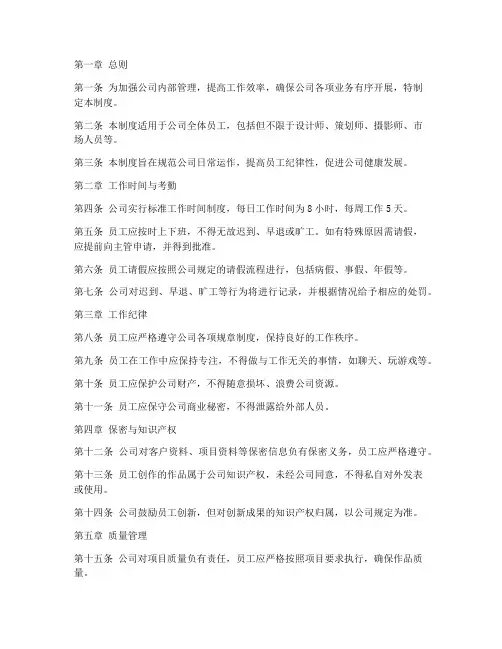 第一章 总则

第一条 为加强公司内部管理，提高工作效率，确保公司各项业务有序开展，特制定本制度。

第二条 本制度适用于公司全体员工，包括但不限于设计师、策划师、摄影师、市场人员等。

第三条 本制度旨在规范公司日常运作，提高员工纪律性，促进公司健康发展。

第二章 工作时间与考勤

第四条 公司实行标准工作时间制度，每日工作时间为 8 小时，每周工作 5 天。

第五条 员工应按时上下班，不得无故迟到、早退或旷工。如有特殊原因需请假，应提前向主管申请，并得到批准。

第六条 员工请假应按照公司规定的请假流程进行，包括病假、事假、年假等。

第七条 公司对迟到、早退、旷工等行为将进行记录，并根据情况给予相应的处罚。

第三章 工作纪律

第八条 员工应严格遵守公司各项规章制度，保持良好的工作秩序。

第九条 员工在工作中应保持专注，不得做与工作无关的事情，如聊天、玩游戏等。

第十条 员工应保护公司财产，不得随意损坏、浪费公司资源。

第十一条 员工应保守公司商业秘密，不得泄露给外部人员。

第四章 保密与知识产权

第十二条 公司对客户资料、项目资料等保密信息负有保密义务，员工应严格遵守。

第十三条 员工创作的作品属于公司知识产权，未经公司同意，不得私自对外发表或使用。

第十四条 公司鼓励员工创新，但对创新成果的知识产权归属，以公司规定为准。

第五章 质量管理

第十五条 公司对项目质量负有责任，员工应严格按照项目要求执行，确保作品质量。